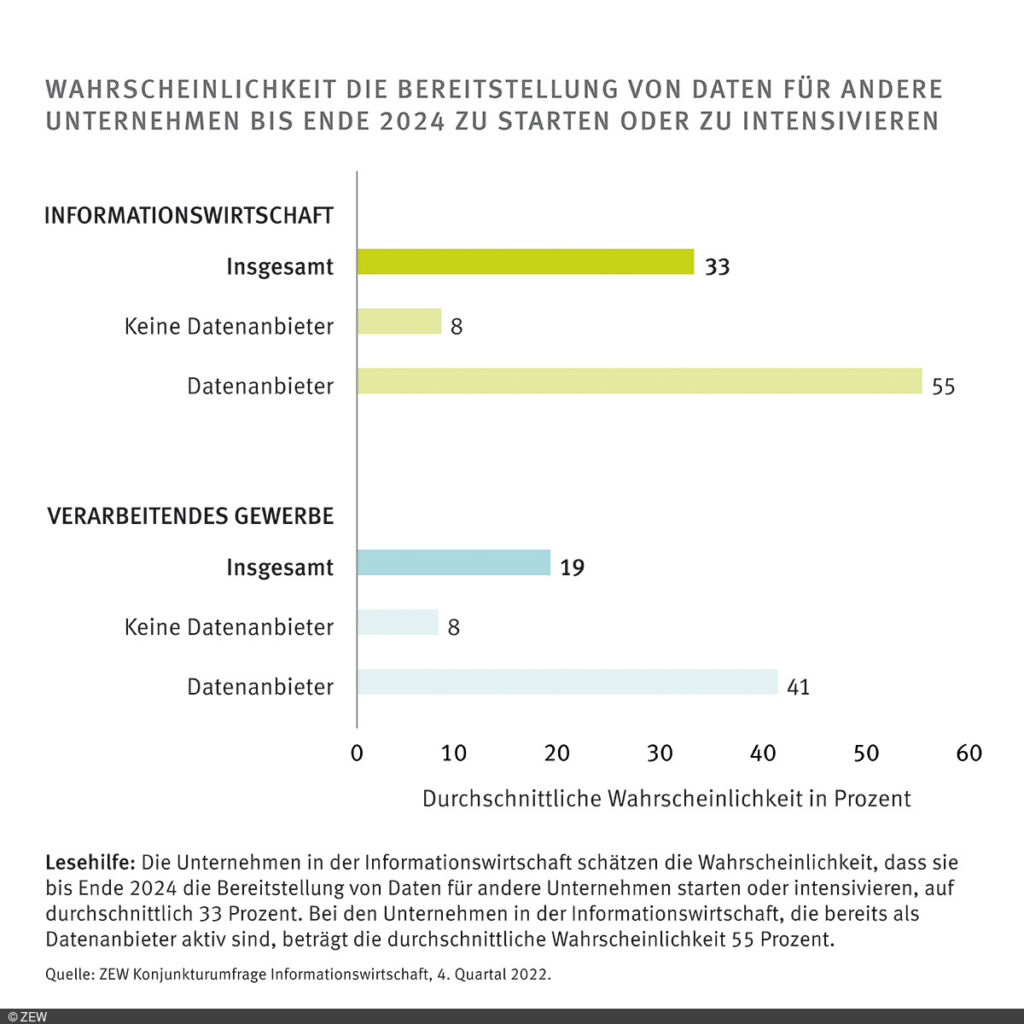 WAHRSCHEINLICHKEIT DIE BEREITSTELLUNG VON DATEN FÜR ANDERE UNTERNEHMEN BIS ENDE 2024 ZU STARTEN ODER ZU INTENSIVIEREN

INFORMATIONSWIRTSCHAFT

Insgesamt 33

Keine Datenanbieter 8

Datenanbieter 55

VERARBEITENDES GEWERBE

Insgesamt 19

Keine Datenanbieter 8

Datenanbieter 41

0 10 20 30 40 50 60

Durchschnittliche Wahrscheinlichkeit in Prozent

Lesehilfe: Die Unternehmen in der Informationswirtschaft schätzen die Wahrscheinlichkeit, dass sie bis Ende 2024 die Bereitstellung von Daten für andere Unternehmen starten oder intensivieren, auf durchschnittlich 33 Prozent. Bei den Unternehmen in der Informationswirtschaft, die bereits als Datenanbieter aktiv sind, beträgt die durchschnittliche Wahrscheinlichkeit 55 Prozent.

Quelle: ZEW Konjunkturumfrage Informationswirtschaft, 4. Quartal 2022.

© ZEW